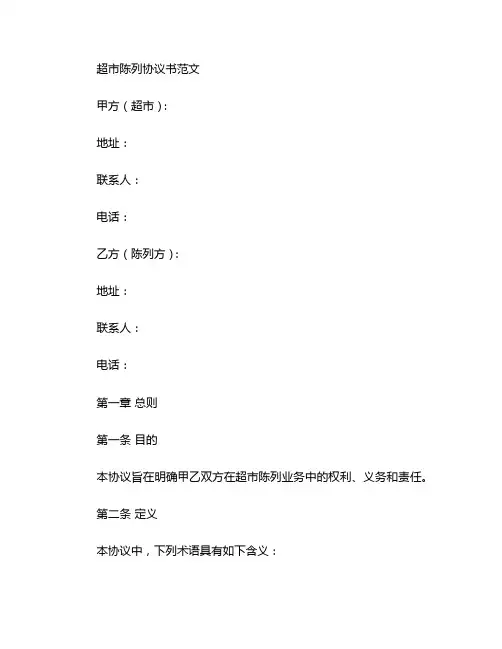 超市陈列协议书范文

甲方（超市）：

地址：

联系人：

电话：

乙方（陈列方）：

地址：

联系人：

电话：

第一章 总则

第一条 目的

本协议旨在明确甲乙双方在超市陈列业务中的权利、义务和责任。

第二条 定义

本协议中，下列术语具有如下含义：